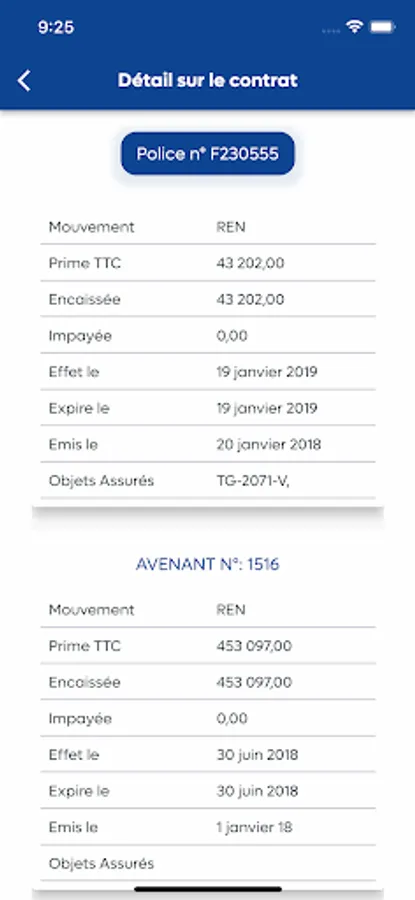 9:25

Détail sur le contrat

Police n° F230555

| Mouvement | REN |
|---|---|
| Prime TTC | 43 202,00 |
| Encaissée | 43 202,00 |
| Impayée | 0,00 |
| Effet le | 19 janvier 2019 |
| Expire le | 19 janvier 2019 |
| Emis le | 20 janvier 2018 |
| Objets Assurés | TG-2071-V, |

AVENANT N°: 1516

| Mouvement | REN |
|---|---|
| Prime TTC | 453 097,00 |
| Encaissée | 453 097,00 |
| Impayée | 0,00 |
| Effet le | 30 juin 2018 |
| Expire le | 30 juin 2018 |
| Emis le | 1 janvier 18 |
| Objets Assurés | |